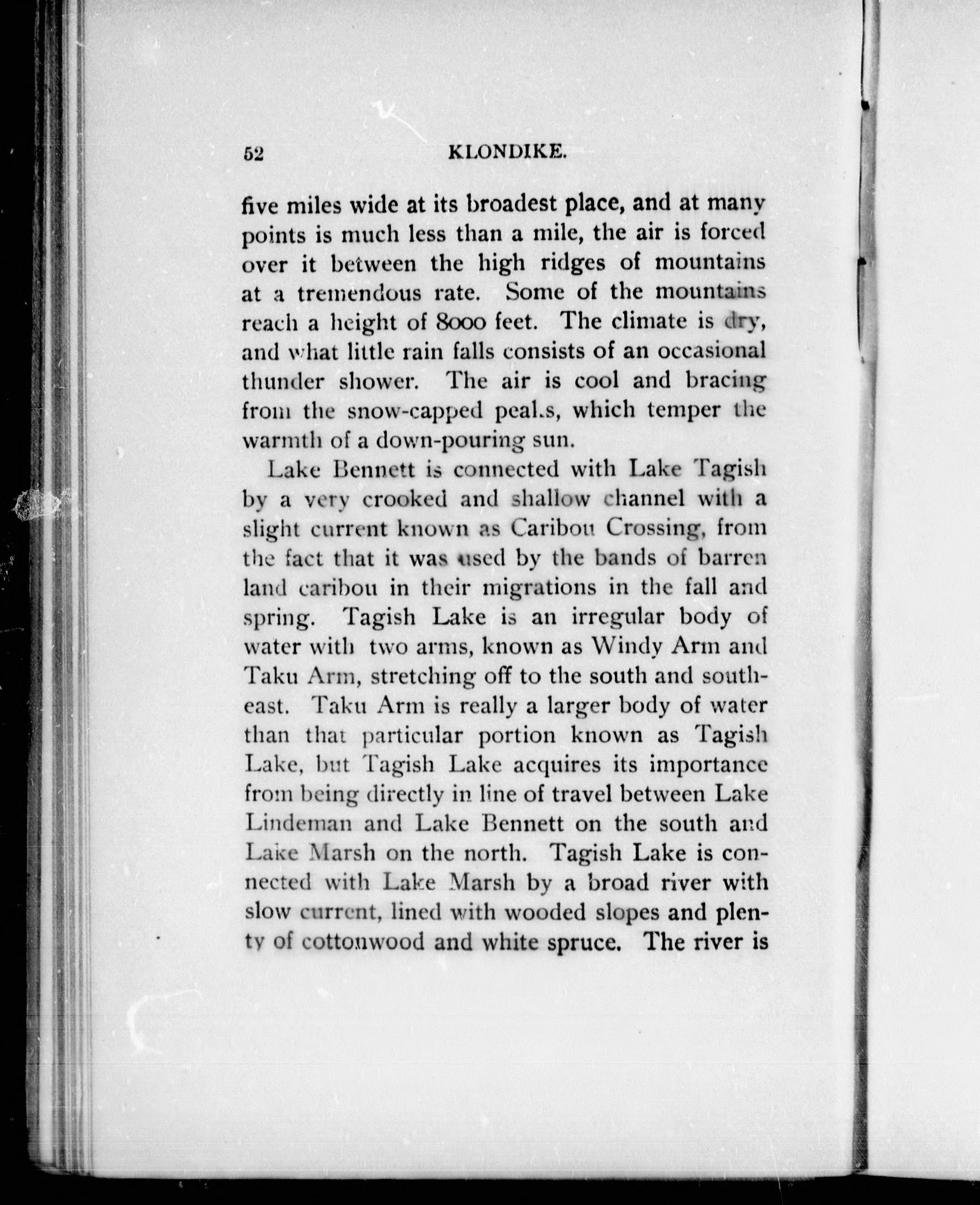 52 KLONDIKE.

five miles wide at its broadest place, and at many points is much less than a mile, the air is forced over it between the high ridges of mountains at a tremendous rate. Some of the mountains reach a height of 8000 feet. The climate is dry, and what little rain falls consists of an occasional thunder shower. The air is cool and bracing from the snow-capped peaks, which temper the warmth of a down-pouring sun.

Lake Bennett is connected with Lake Tagish by a very crooked and shallow channel with a slight current known as Caribou Crossing, from the fact that it was used by the bands of barren land caribou in their migrations in the fall and spring. Tagish Lake is an irregular body of water with two arms, known as Windy Arm and Taku Arm, stretching off to the south and southeast. Taku Arm is really a larger body of water than that particular portion known as Tagish Lake, but Tagish Lake acquires its importance from being directly in line of travel between Lake Lindeman and Lake Bennett on the south and Lake Marsh on the north. Tagish Lake is connected with Lake Marsh by a broad river with slow current, lined with wooded slopes and plenty of cottonwood and white spruce. The river is